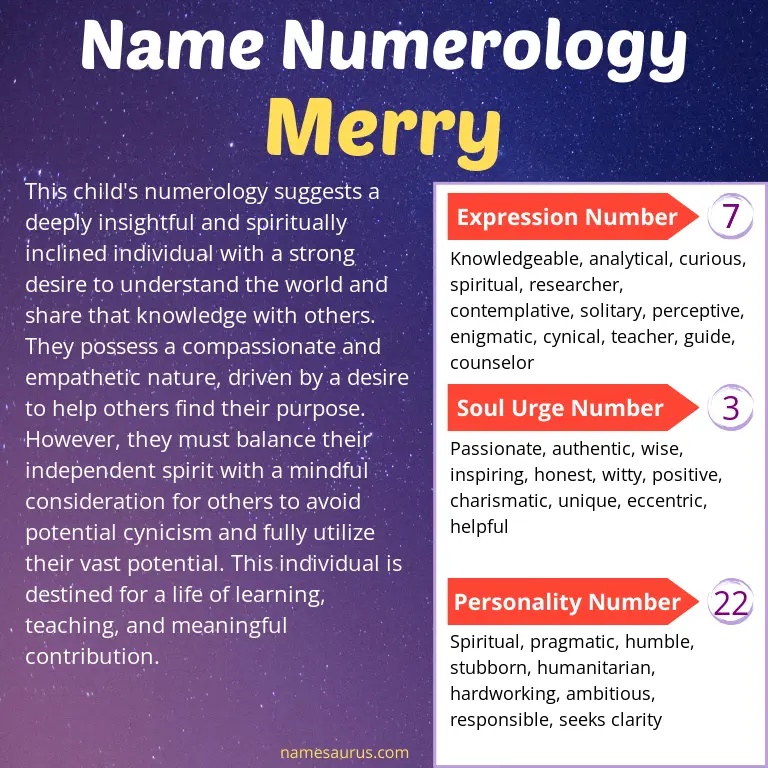 Name Numerology
Merry

This child's numerology suggests a deeply insightful and spiritually inclined individual with a strong desire to understand the world and share that knowledge with others. They possess a compassionate and empathetic nature, driven by a desire to help others find their purpose. However, they must balance their independent spirit with a mindful consideration for others to avoid potential cynicism and fully utilize their vast potential. This individual is destined for a life of learning, teaching, and meaningful contribution.

namesaurus.com

Expression Number 7

Knowledgeable, analytical, curious, spiritual, researcher, contemplative, solitary, perceptive, enigmatic, cynical, teacher, guide, counselor

Soul Urge Number 3

Passionate, authentic, wise, inspiring, honest, witty, positive, charismatic, unique, eccentric, helpful

Personality Number 22

Spiritual, pragmatic, humble, stubborn, humanitarian, hardworking, ambitious, responsible, seeks clarity